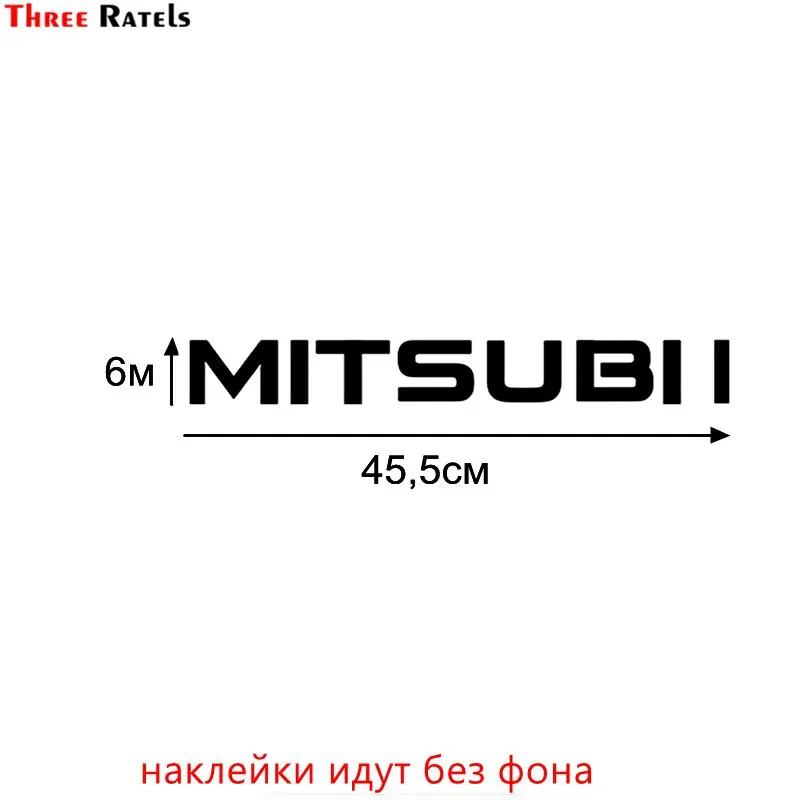 Three Ratels

6м MITSUBI I

45,5см

наклейки идут без фона